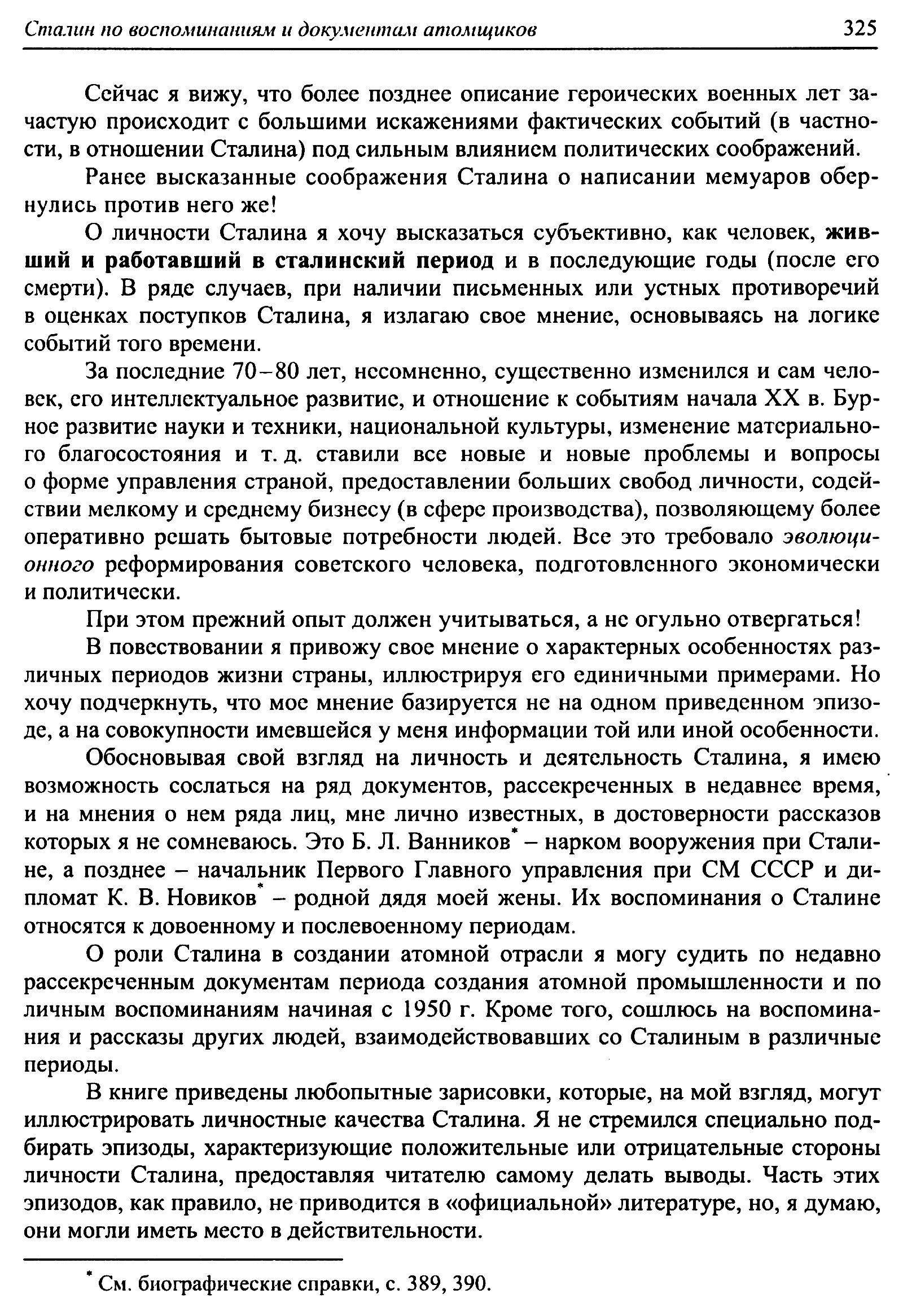 Сталин по воспоминаниям и документам атомщиков 325

Сейчас я вижу, что более позднее описание героических военных лет зачастую происходит с большими искажениями фактических событий (в частности, в отношении Сталина) под сильным влиянием политических соображений.

Ранее высказанные соображения Сталина о написании мемуаров обернулись против него же!

О личности Сталина я хочу высказаться субъективно, как человек, живший и работавший в сталинский период и в последующие годы (после его смерти). В ряде случаев, при наличии письменных или устных противоречий в оценках поступков Сталина, я излагаю свое мнение, основываясь на логике событий того времени.

За последние 70–80 лет, несомненно, существенно изменился и сам человек, его интеллектуальное развитие, и отношение к событиям начала XX в. Бурное развитие науки и техники, национальной культуры, изменение материального благосостояния и т. д. ставили все новые и новые проблемы и вопросы о форме управления страной, предоставлении больших свобод личности, содействии мелкому и среднему бизнесу (в сфере производства), позволяющему более оперативно решать бытовые потребности людей. Все это требовало эволюционного реформирования советского человека, подготовленного экономически и политически.

При этом прежний опыт должен учитываться, а не огульно отвергаться!

В повествовании я привожу свое мнение о характерных особенностях различных периодов жизни страны, иллюстрируя его единичными примерами. Но хочу подчеркнуть, что мое мнение базируется не на одном приведенном эпизоде, а на совокупности имевшейся у меня информации той или иной особенности.

Обосновывая свой взгляд на личность и деятельность Сталина, я имею возможность сослаться на ряд документов, рассекреченных в недавнее время, и на мнения о нем ряда лиц, мне лично известных, в достоверности рассказов которых я не сомневаюсь. Это Б. Л. Ванников* – нарком вооружения при Сталине, а позднее – начальник Первого Главного управления при СМ СССР и дипломат К. В. Новиков* – родной дядя моей жены. Их воспоминания о Сталине относятся к довоенному и послевоенному периодам.

О роли Сталина в создании атомной отрасли я могу судить по недавно рассекреченным документам периода создания атомной промышленности и по личным воспоминаниям начиная с 1950 г. Кроме того, сошлюсь на воспоминания и рассказы других людей, взаимодействовавших со Сталиным в различные периоды.

В книге приведены любопытные зарисовки, которые, на мой взгляд, могут иллюстрировать личностные качества Сталина. Я не стремился специально подбирать эпизоды, характеризующие положительные или отрицательные стороны личности Сталина, предоставляя читателю самому делать выводы. Часть этих эпизодов, как правило, не приводится в «официальной» литературе, но, я думаю, они могли иметь место в действительности.

* См. биографические справки, с. 389, 390.